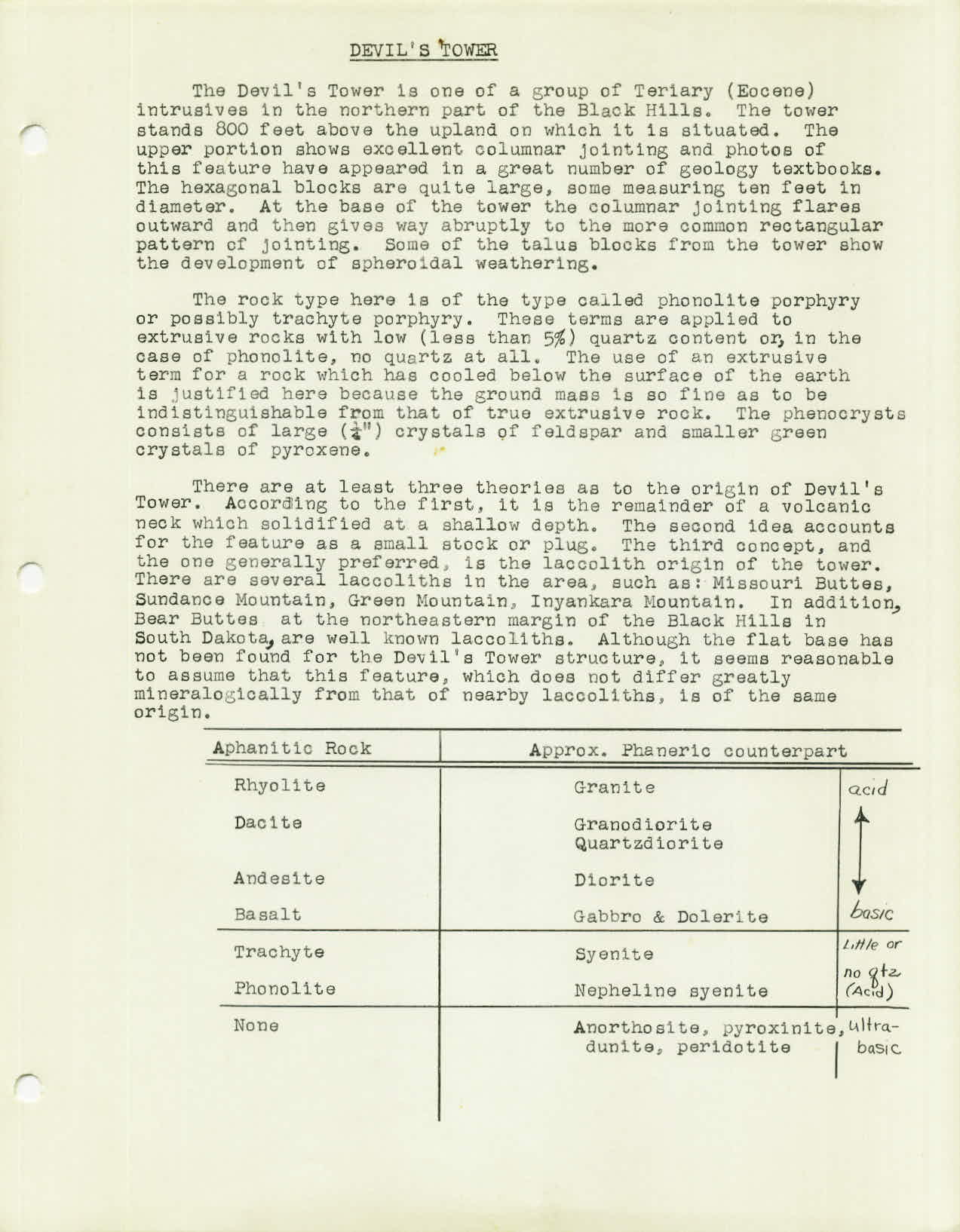 DEVIL'S TOWER

The Devil's Tower is one of a group of Teriary (Eocene) intrusives in the northern part of the Black Hills. The tower stands 800 feet above the upland on which it is situated. The upper portion shows excellent columnar jointing and photos of this feature have appeared in a great number of geology textbooks. The hexagonal blocks are quite large, some measuring ten feet in diameter. At the base of the tower the columnar jointing flares outward and then gives way abruptly to the more common rectangular pattern of jointing. Some of the talus blocks from the tower show the development of spheroidal weathering.

The rock type here is of the type called phonolite porphyry or possibly trachyte porphyry. These terms are applied to extrusive rocks with low (less than 5%) quartz content or, in the case of phonolite, no quartz at all. The use of an extrusive term for a rock which has cooled below the surface of the earth is justified here because the ground mass is so fine as to be indistinguishable from that of true extrusive rock. The phenocrysts consists of large ($\frac{1}{4}$") crystals of feldspar and smaller green crystals of pyroxene.

There are at least three theories as to the origin of Devil's Tower. According to the first, it is the remainder of a volcanic neck which solidified at a shallow depth. The second idea accounts for the feature as a small stock or plug. The third concept, and the one generally preferred, is the laccolith origin of the tower. There are several laccoliths in the area, such as: Missouri Buttes, Sundance Mountain, Green Mountain, Inyankara Mountain. In addition, Bear Buttes at the northeastern margin of the Black Hills in South Dakota, are well known laccoliths. Although the flat base has not been found for the Devil's Tower structure, it seems reasonable to assume that this feature, which does not differ greatly mineralogically from that of nearby laccoliths, is of the same origin.

| Aphanitic Rock | Approx. Phaneric counterpart | |
|---|---|---|
| Rhyolite | Granite | acid |
| Dacite | Granodiorite Quartzdiorite | |
| Andesite | Diorite | |
| Basalt | Gabbro & Dolerite | basic |
| Trachyte | Syenite | Little or no qtz (Acid) |
| Phonolite | Nepheline syenite | |
| None | Anorthosite, pyroxinite, dunite, peridotite | Ultra-basic |